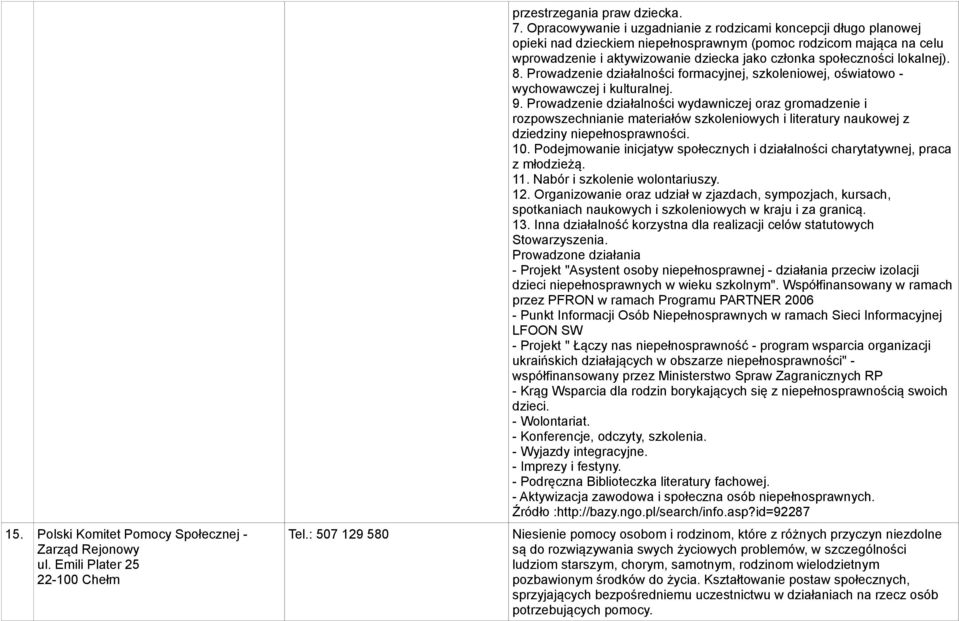 | | | | |
|---|---|---|---|
| | | | przestrzegania praw dziecka. 7. Opracowywanie i uzgadnianie z rodzicami koncepcji długo planowej opieki nad dzieckiem niepełnosprawnym (pomoc rodzicom mająca na celu wprowadzenie i aktywizowanie dziecka jako członka społeczności lokalnej). 8. Prowadzenie działalności formacyjnej, szkoleniowej, oświatowo - wychowawczej i kulturalnej. 9. Prowadzenie działalności wydawniczej oraz gromadzenie i rozpowszechnianie materiałów szkoleniowych i literatury naukowej z dziedziny niepełnosprawności. 10. Podejmowanie inicjatyw społecznych i działalności charytatywnej, praca z młodzieżą. 11. Nabór i szkolenie wolontariuszy. 12. Organizowanie oraz udział w zjazdach, sympozjach, kursach, spotkaniach naukowych i szkoleniowych w kraju i za granicą. 13. Inna działalność korzystna dla realizacji celów statutowych Stowarzyszenia. Prowadzone działania - Projekt "Asystent osoby niepełnosprawnej - działania przeciw izolacji dzieci niepełnosprawnych w wieku szkolnym". Współfinansowany w ramach przez PFRON w ramach Programu PARTNER 2006 - Punkt Informacji Osób Niepełnosprawnych w ramach Sieci Informacyjnej LFOON SW - Projekt " Łączy nas niepełnosprawność - program wsparcia organizacji ukraińskich działających w obszarze niepełnosprawności" - współfinansowany przez Ministerstwo Spraw Zagranicznych RP - Krąg Wsparcia dla rodzin borykających się z niepełnosprawnością swoich dzieci. - Wolontariat. - Konferencje, odczyty, szkolenia. - Wyjazdy integracyjne. - Imprezy i festyny. - Podręczna Biblioteczka literatury fachowej. - Aktywizacja zawodowa i społeczna osób niepełnosprawnych. Źródło :http://bazy.ngo.pl/search/info.asp?id=92287 |
| 15. | Polski Komitet Pomocy Społecznej - Zarząd Rejonowy ul. Emili Plater 25 22-100 Chełm | Tel.: 507 129 580 | Niesienie pomocy osobom i rodzinom, które z różnych przyczyn niezdolne są do rozwiązywania swych życiowych problemów, w szczególności ludziom starszym, chorym, samotnym, rodzinom wielodzietnym pozbawionym środków do życia. Kształtowanie postaw społecznych, sprzyjających bezpośredniemu uczestnictwu w działaniach na rzecz osób potrzebujących pomocy. |